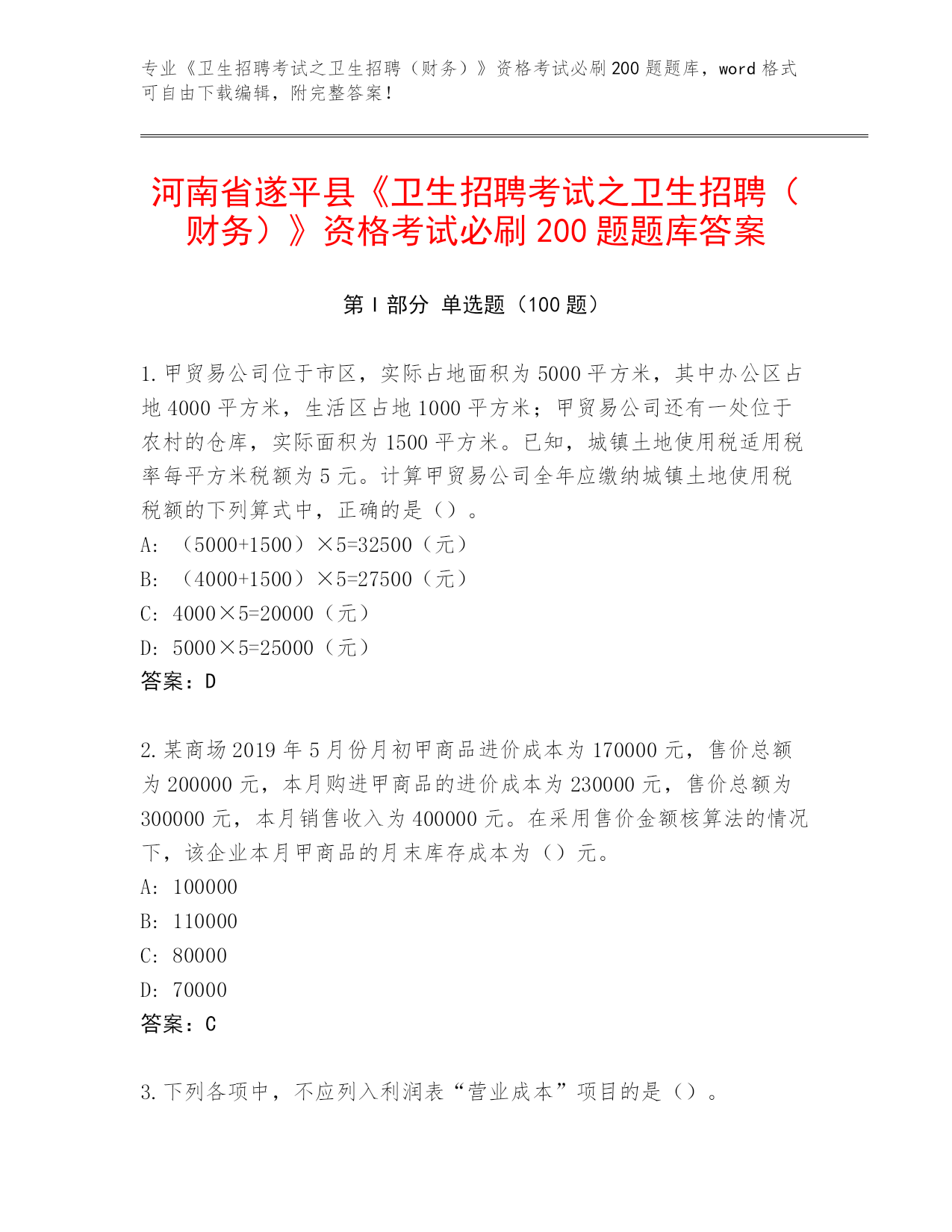 专业《卫生招聘考试之卫生招聘（财务）》资格考试必刷200题题库，word格式可自由下载编辑，附完整答案！

河南省遂平县《卫生招聘考试之卫生招聘（财务）》资格考试必刷200题题库答案

第Ⅰ部分 单选题（100题）

1.甲贸易公司位于市区，实际占地面积为5000平方米，其中办公区占地4000平方米，生活区占地1000平方米；甲贸易公司还有一处位于农村的仓库，实际面积为1500平方米。已知，城镇土地使用税适用税率每平方米税额为5元。计算甲贸易公司全年应缴纳城镇土地使用税税额的下列算式中，正确的是（）。
A：（5000+1500）×5=32500（元）
B：（4000+1500）×5=27500（元）
C：4000×5=20000（元）
D：5000×5=25000（元）
答案：D

2.某商场2019年5月份月初甲商品进价成本为170000元，售价总额为200000元，本月购进甲商品的进价成本为230000元，售价总额为300000元，本月销售收入为400000元。在采用售价金额核算法的情况下，该企业本月甲商品的月末库存成本为（）元。
A：100000
B：110000
C：80000
D：70000
答案：C

3.下列各项中，不应列入利润表“营业成本”项目的是（）。